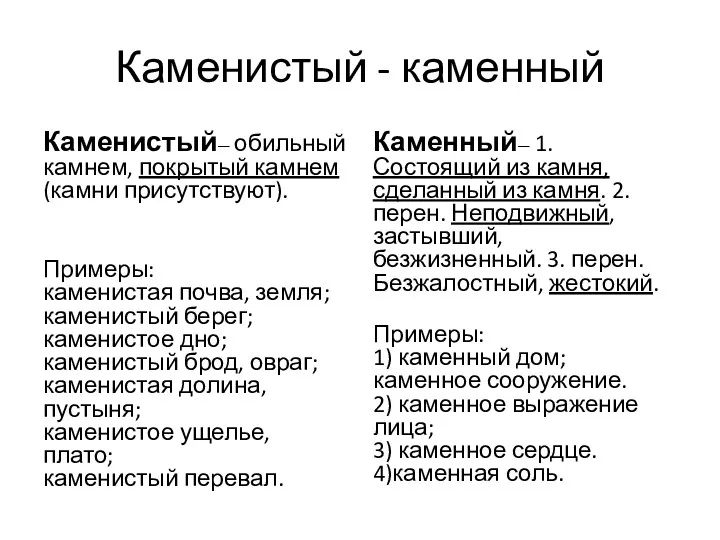 Каменистый - каменный

Каменистый– обильный камнем, покрытый камнем (камни присутствуют).

Примеры:
каменистая почва, земля;
каменистый берег;
каменистое дно;
каменистый брод, овраг;
каменистая долина, пустыня;
каменистое ущелье, плато;
каменистый перевал.

Каменный– 1. Состоящий из камня, сделанный из камня. 2. перен. Неподвижный, застывший, безжизненный. 3. перен. Безжалостный, жестокий.

Примеры:
1) каменный дом; каменное сооружение.
2) каменное выражение лица;
3) каменное сердце.
4)каменная соль.